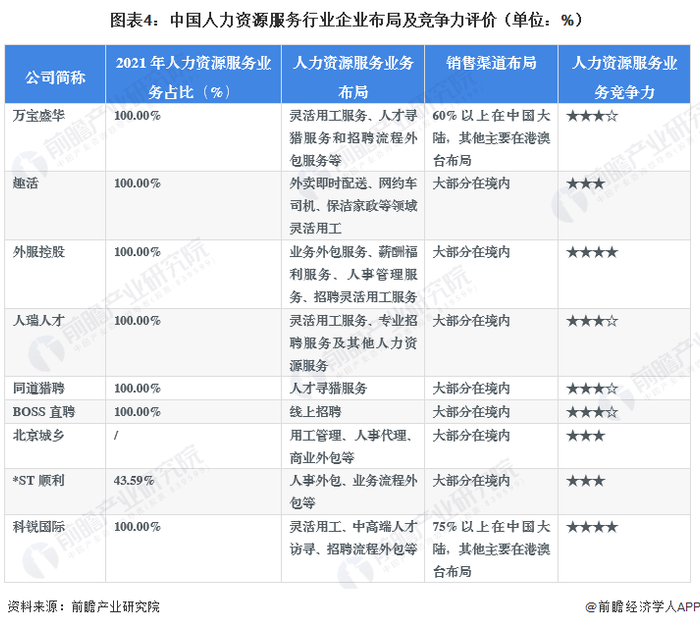 图表4：中国人力资源服务行业企业布局及竞争力评价（单位：%）

| 公司简称 | 2021 年人力资源服务业务占比（%） | 人力资源服务业务布局 | 销售渠道布局 | 人力资源服务业务竞争力 |
|---|---|---|---|---|
| 万宝盛华 | 100.00% | 灵活用工服务、人才寻猎服务和招聘流程外包服务等 | 60% 以上在中国大陆，其他主要在港澳台布局 | ★★★☆ |
| 趣活 | 100.00% | 外卖即时配送、网约车司机、保洁家政等领域灵活用工 | 大部分在境内 | ★★★ |
| 外服控股 | 100.00% | 业务外包服务、薪酬福利服务、人事管理服务、招聘灵活用工服务 | 大部分在境内 | ★★★★ |
| 人瑞人才 | 100.00% | 灵活用工服务、专业招聘服务及其他人力资源服务 | 大部分在境内 | ★★★☆ |
| 同道猎聘 | 100.00% | 人才寻猎服务 | 大部分在境内 | ★★★☆ |
| BOSS 直聘 | 100.00% | 线上招聘 | 大部分在境内 | ★★★☆ |
| 北京城乡 | / | 用工管理、人事代理、商业外包等 | 大部分在境内 | ★★★ |
| *ST 顺利 | 43.59% | 人事外包、业务流程外包等 | 大部分在境内 | ★★★ |
| 科锐国际 | 100.00% | 灵活用工、中高端人才访寻、招聘流程外包等 | 75% 以上在中国大陆，其他主要在港澳台布局 | ★★★★ |

资料来源：前瞻产业研究院

@前瞻经济学人APP